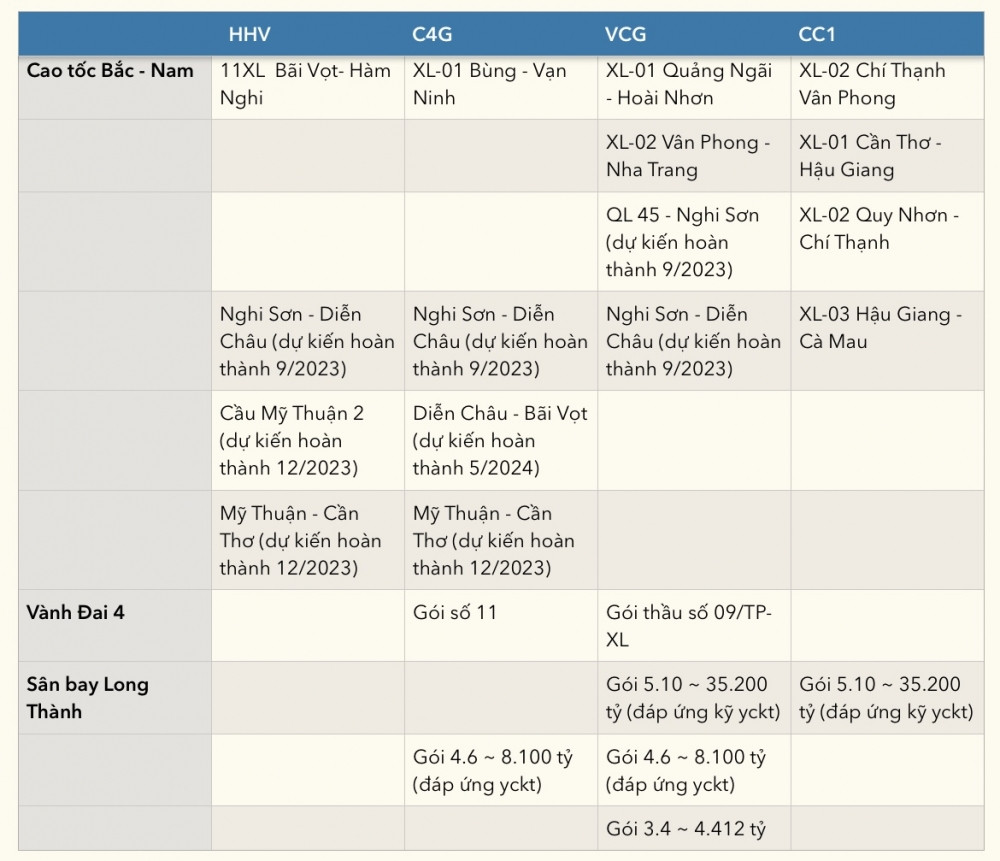 | | HHV | C4G | VCG | CC1 |
|---|---|---|---|---|
| Cao tốc Bắc - Nam | 11XL Bãi Vọt- Hàm Nghi | XL-01 Bùng - Vạn Ninh | XL-01 Quảng Ngãi - Hoài Nhơn | XL-02 Chí Thạnh Vân Phong |
| | | | XL-02 Vân Phong - Nha Trang | XL-01 Cần Thơ - Hậu Giang |
| | | | QL 45 - Nghi Sơn (dự kiến hoàn thành 9/2023) | XL-02 Quy Nhơn - Chí Thạnh |
| | Nghi Sơn - Diễn Châu (dự kiến hoàn thành 9/2023) | Nghi Sơn - Diễn Châu (dự kiến hoàn thành 9/2023) | Nghi Sơn - Diễn Châu (dự kiến hoàn thành 9/2023) | XL-03 Hậu Giang - Cà Mau |
| | Cầu Mỹ Thuận 2 (dự kiến hoàn thành 12/2023) | Diễn Châu - Bãi Vọt (dự kiến hoàn thành 5/2024) | | |
| | Mỹ Thuận - Cần Thơ (dự kiến hoàn thành 12/2023) | Mỹ Thuận - Cần Thơ (dự kiến hoàn thành 12/2023) | | |
| Vành Đai 4 | | Gói số 11 | Gói thầu số 09/TP-XL | |
| Sân bay Long Thành | | | Gói 5.10 ~ 35.200 tỷ (đáp ứng kỹ yckt) | Gói 5.10 ~ 35.200 tỷ (đáp ứng kỹ yckt) |
| | | Gói 4.6 ~ 8.100 tỷ (đáp ứng yckt) | Gói 4.6 ~ 8.100 tỷ (đáp ứng yckt) | |
| | | | Gói 3.4 ~ 4.412 tỷ | |